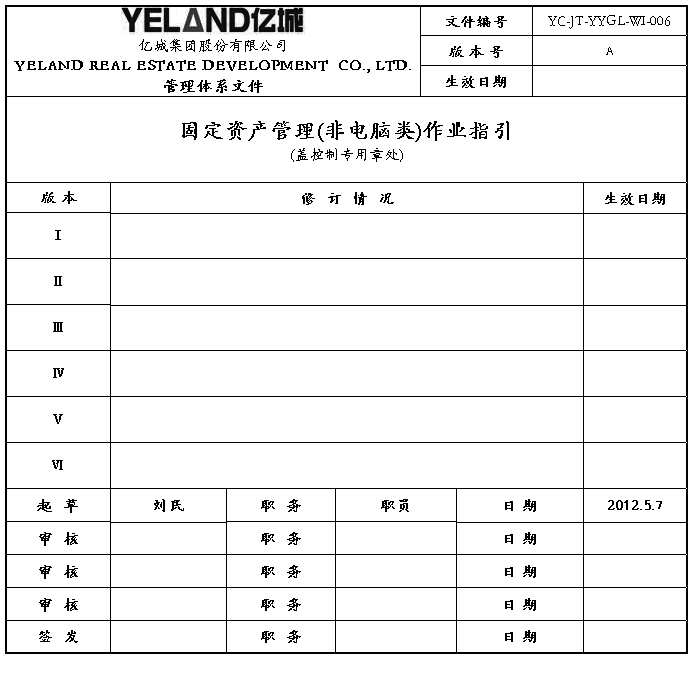 YELAND亿城

亿城集团股份有限公司

YELAND REAL ESTATE DEVELOPMENT CO., LTD.

管理体系文件

| 文件编号 | YC-JT-YYGL-WI-006 |
|---|---|
| 版本号 | A |
| 生效日期 | |

固定资产管理(非电脑类)作业指引

(盖控制专用章处)

| 版本 | 修订情况 | 生效日期 |
|---|---|---|
| Ⅰ | | |
| Ⅱ | | |
| Ⅲ | | |
| Ⅳ | | |
| Ⅴ | | |
| Ⅵ | | |

| 起草 | 刘氏 | 职务 | 职员 | 日期 | 2012.5.7 |
|---|---|---|---|---|---|
| 审核 | | 职务 | | 日期 | |
| 审核 | | 职务 | | 日期 | |
| 审核 | | 职务 | | 日期 | |
| 签发 | | 职务 | | 日期 | |